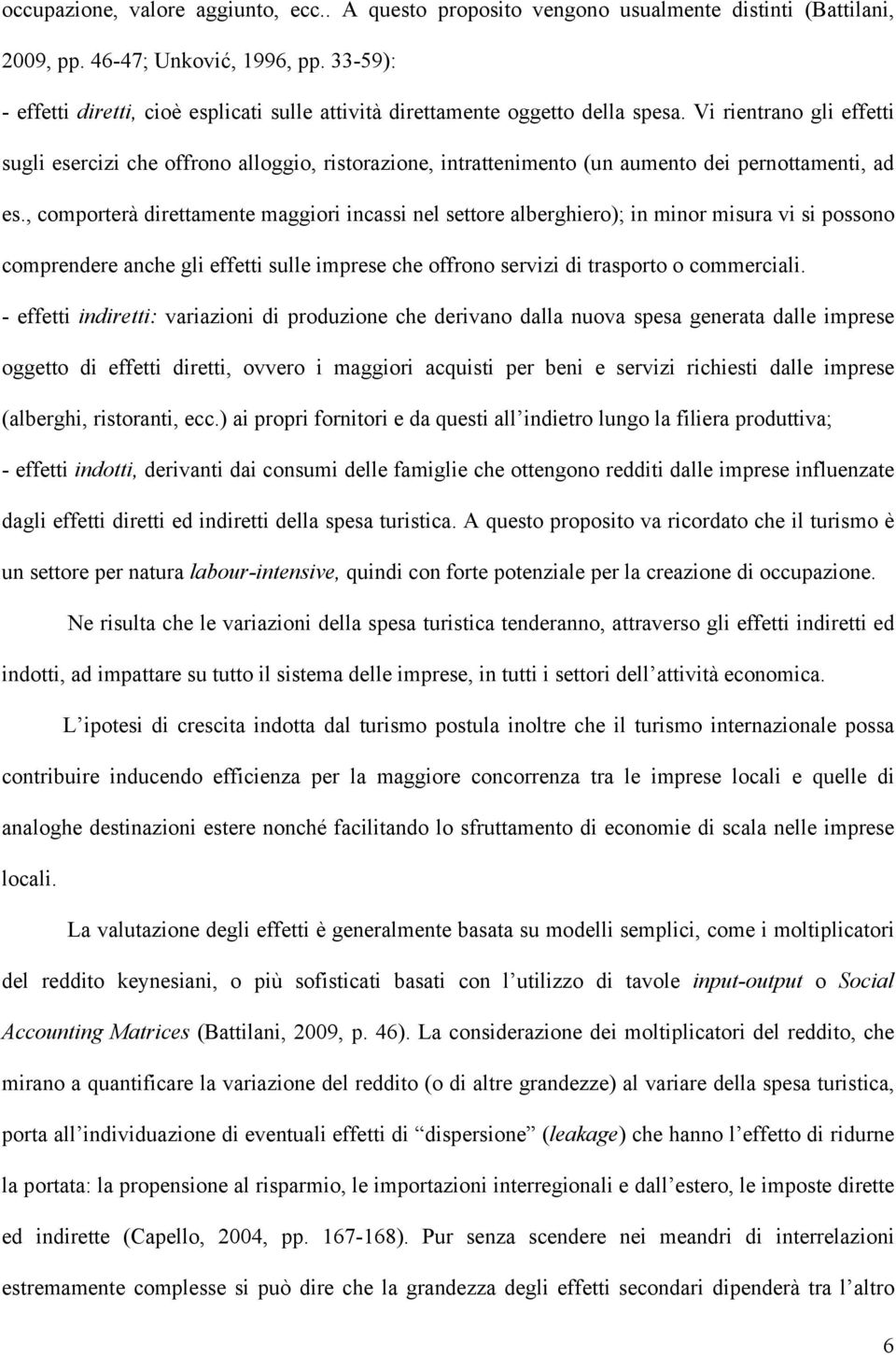 occupazione, valore aggiunto, ecc.. A questo proposito vengono usualmente distinti (Battilani, 2009, pp. 46-47; Unković, 1996, pp. 33-59):

- effetti diretti, cioè esplicati sulle attività direttamente oggetto della spesa. Vi rientrano gli effetti sugli esercizi che offrono alloggio, ristorazione, intrattenimento (un aumento dei pernottamenti, ad es., comporterà direttamente maggiori incassi nel settore alberghiero); in minor misura vi si possono comprendere anche gli effetti sulle imprese che offrono servizi di trasporto o commerciali.

- effetti indiretti: variazioni di produzione che derivano dalla nuova spesa generata dalle imprese oggetto di effetti diretti, ovvero i maggiori acquisti per beni e servizi richiesti dalle imprese (alberghi, ristoranti, ecc.) ai propri fornitori e da questi all'indietro lungo la filiera produttiva;

- effetti indotti, derivanti dai consumi delle famiglie che ottengono redditi dalle imprese influenzate dagli effetti diretti ed indiretti della spesa turistica. A questo proposito va ricordato che il turismo è un settore per natura labour-intensive, quindi con forte potenziale per la creazione di occupazione.

Ne risulta che le variazioni della spesa turistica tenderanno, attraverso gli effetti indiretti ed indotti, ad impattare su tutto il sistema delle imprese, in tutti i settori dell'attività economica.

L'ipotesi di crescita indotta dal turismo postula inoltre che il turismo internazionale possa contribuire inducendo efficienza per la maggiore concorrenza tra le imprese locali e quelle di analoghe destinazioni estere nonché facilitando lo sfruttamento di economie di scala nelle imprese locali.

La valutazione degli effetti è generalmente basata su modelli semplici, come i moltiplicatori del reddito keynesiani, o più sofisticati basati con l'utilizzo di tavole input-output o Social Accounting Matrices (Battilani, 2009, p. 46). La considerazione dei moltiplicatori del reddito, che mirano a quantificare la variazione del reddito (o di altre grandezze) al variare della spesa turistica, porta all'individuazione di eventuali effetti di "dispersione" (leakage) che hanno l'effetto di ridurne la portata: la propensione al risparmio, le importazioni interregionali e dall'estero, le imposte dirette ed indirette (Capello, 2004, pp. 167-168). Pur senza scendere nei meandri di interrelazioni estremamente complesse si può dire che la grandezza degli effetti secondari dipenderà tra l'altro

6